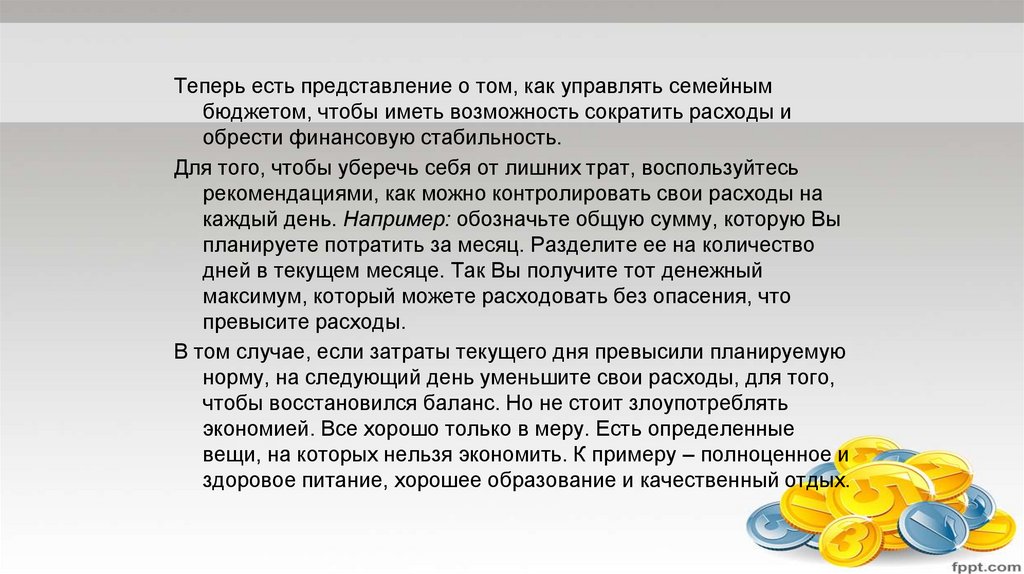 Теперь есть представление о том, как управлять семейным бюджетом, чтобы иметь возможность сократить расходы и обрести финансовую стабильность.

Для того, чтобы уберечь себя от лишних трат, воспользуйтесь рекомендациями, как можно контролировать свои расходы на каждый день. Например: обозначьте общую сумму, которую Вы планируете потратить за месяц. Разделите ее на количество дней в текущем месяце. Так Вы получите тот денежный максимум, который можете расходовать без опасения, что превысите расходы.

В том случае, если затраты текущего дня превысили планируемую норму, на следующий день уменьшите свои расходы, для того, чтобы восстановился баланс. Но не стоит злоупотреблять экономией. Все хорошо только в меру. Есть определенные вещи, на которых нельзя экономить. К примеру – полноценное и здоровое питание, хорошее образование и качественный отдых.

fppt.com